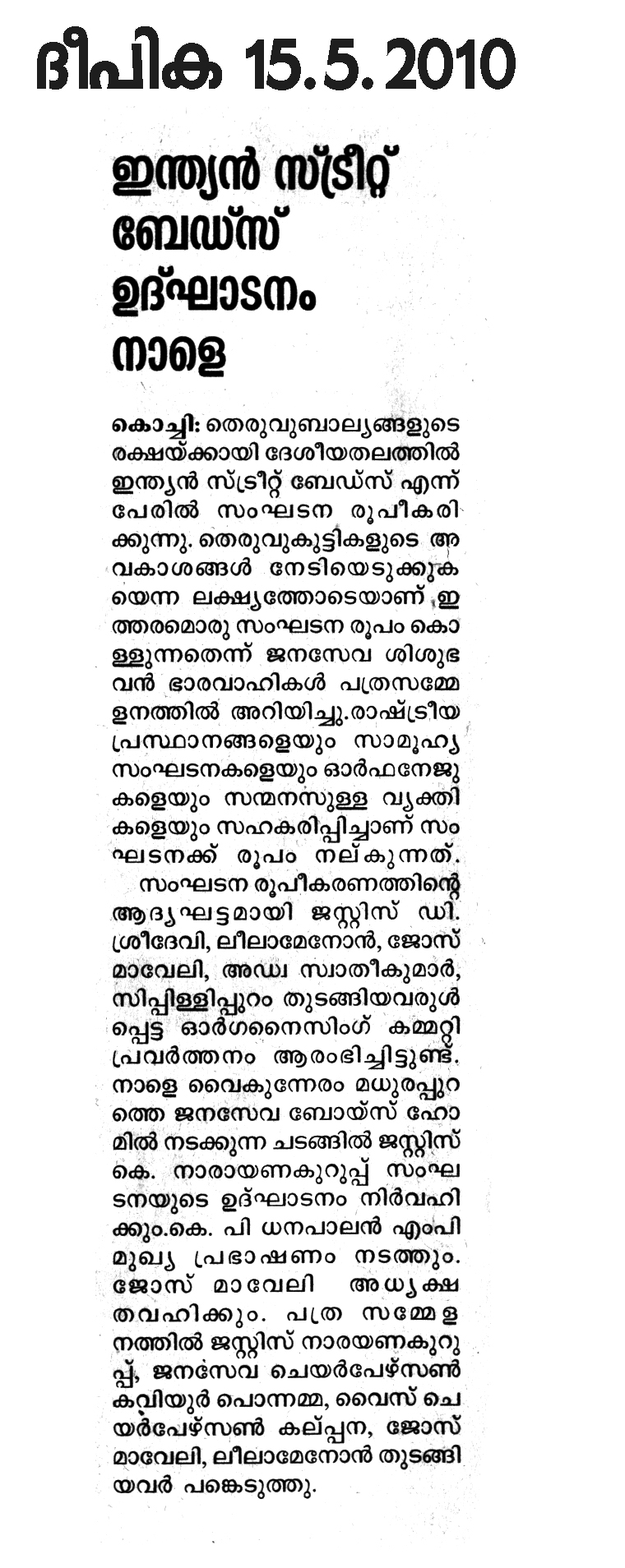 ദീപിക 15.5.2010

ഇന്ത്യൻ സ്ട്രീറ്റ് ബേഡ്സ് ഉദ്ഘാടനം നാളെ

കൊച്ചി: തെരുവുബാല്യങ്ങളുടെ രക്ഷയ്ക്കായി ദേശീയതലത്തിൽ ഇന്ത്യൻ സ്ട്രീറ്റ് ബേഡ്സ് എന്ന് പേരിൽ സംഘടന രൂപീകരിക്കുന്നു. തെരുവുകുട്ടികളുടെ അവകാശങ്ങൾ നേടിയെടുക്കുകയെന്ന ലക്ഷ്യത്തോടെയാണ് ഇത്തരമൊരു സംഘടന രൂപം കൊള്ളുന്നതെന്ന് ജനസേവ ശിശുഭവൻ ഭാരവാഹികൾ പത്രസമ്മേളനത്തിൽ അറിയിച്ചു.രാഷ്ട്രീയ പ്രസ്ഥാനങ്ങളെയും സാമൂഹ്യ സംഘടനകളെയും ഓർഫനേജുകളെയും സന്മനസുള്ള വ്യക്തികളെയും സഹകരിപ്പിച്ചാണ് സംഘടനക്ക് രൂപം നല്കുന്നത്.

സംഘടന രൂപീകരണത്തിന്റെ ആദ്യഘട്ടമായി ജസ്റ്റിസ് ഡി. ശ്രീദേവി, ലീലാമേനോൻ, ജോസ് മാവേലി, അഡ്വ സ്വാതീകുമാർ, സിപ്പിള്ളിപ്പുറം തുടങ്ങിയവരുൾപ്പെട്ട ഓർഗനൈസിംഗ് കമ്മറ്റി പ്രവർത്തനം ആരംഭിച്ചിട്ടുണ്ട്. നാളെ വൈകുന്നേരം മധുരപ്പുറത്തെ ജനസേവ ബോയ്സ് ഹോമിൽ നടക്കുന്ന ചടങ്ങിൽ ജസ്റ്റിസ് കെ. നാരായണകുറുപ്പ് സംഘടനയുടെ ഉദ്ഘാടനം നിർവഹിക്കും.കെ. പി ധനപാലൻ എംപി മുഖ്യ പ്രഭാഷണം നടത്തും. ജോസ് മാവേലി അധ്യക്ഷതവഹിക്കും. പത്ര സമ്മേളനത്തിൽ ജസ്റ്റിസ് നാരയണകുറുപ്പ്, ജനസേവ ചെയർപേഴ്സൺ കവിയൂർ പൊന്നമ്മ, വൈസ് ചെയർപേഴ്സൺ കല്പ്പന, ജോസ് മാവേലി, ലീലാമേനോൻ തുടങ്ങിയവർ പങ്കെടുത്തു.